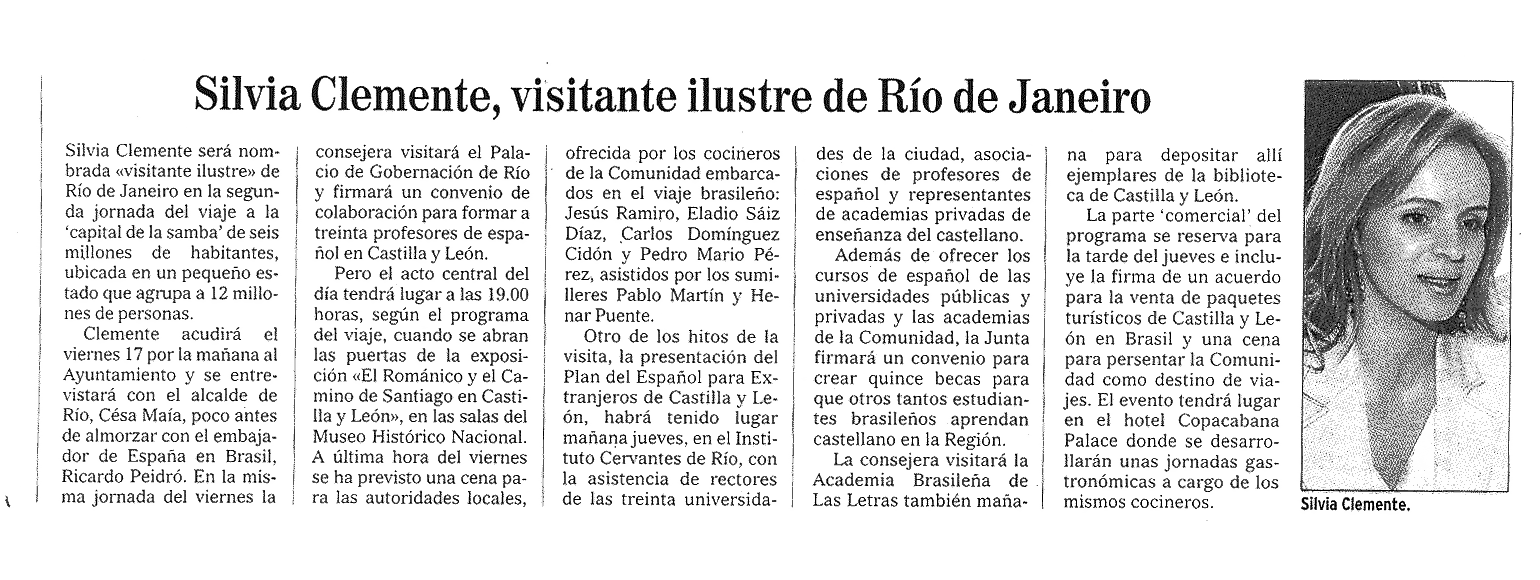 Silvia Clemente, visitante ilustre de Río de Janeiro

Silvia Clemente será nombrada «visitante ilustre» de Río de Janeiro en la segunda jornada del viaje a la 'capital de la samba' de seis millones de habitantes, ubicada en un pequeño estado que agrupa a 12 millones de personas.

Clemente acudirá el viernes 17 por la mañana al Ayuntamiento y se entrevistará con el alcalde de Río, Césa Maía, poco antes de almorzar con el embajador de España en Brasil, Ricardo Peidró. En la misma jornada del viernes la consejera visitará el Palacio de Gobernación de Río y firmará un convenio de colaboración para formar a treinta profesores de español en Castilla y León.

Pero el acto central del día tendrá lugar a las 19.00 horas, según el programa del viaje, cuando se abran las puertas de la exposición «El Románico y el Camino de Santiago en Castilla y León», en las salas del Museo Histórico Nacional. A última hora del viernes se ha previsto una cena para las autoridades locales, ofrecida por los cocineros de la Comunidad embarcados en el viaje brasileño: Jesús Ramiro, Eladio Sáiz Díaz, Carlos Domínguez Cidón y Pedro Mario Pérez, asistidos por los sumilleres Pablo Martín y Henar Puente.

Otro de los hitos de la visita, la presentación del Plan del Español para Extranjeros de Castilla y León, habrá tenido lugar mañana jueves, en el Instituto Cervantes de Río, con la asistencia de rectores de las treinta universidades de la ciudad, asociaciones de profesores de español y representantes de academias privadas de enseñanza del castellano.

Además de ofrecer los cursos de español de las universidades públicas y privadas y las academias de la Comunidad, la Junta firmará un convenio para crear quince becas para que otros tantos estudiantes brasileños aprendan castellano en la Región.

La consejera visitará la Academia Brasileña de Las Letras también mañana para depositar allí ejemplares de la biblioteca de Castilla y León.

La parte 'comercial' del programa se reserva para la tarde del jueves e incluye la firma de un acuerdo para la venta de paquetes turísticos de Castilla y León en Brasil y una cena para persentar la Comunidad como destino de viajes. El evento tendrá lugar en el hotel Copacabana Palace donde se desarrollarán unas jornadas gastronómicas a cargo de los mismos cocineros.

Silvia Clemente.